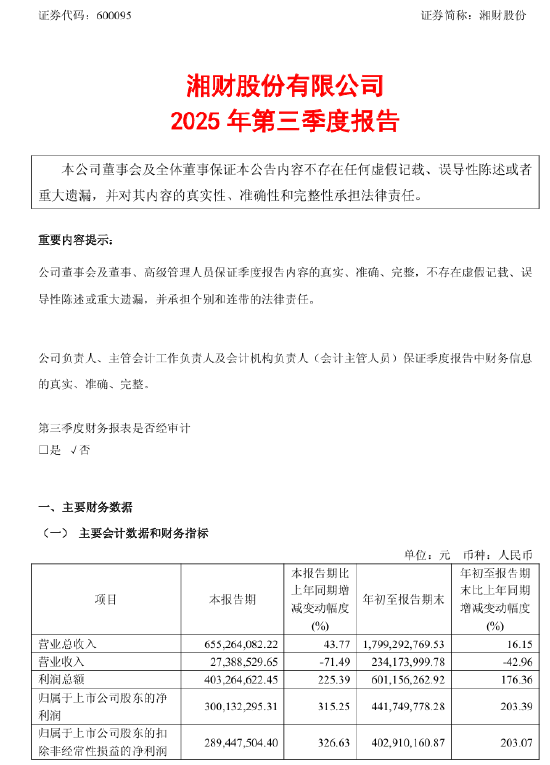 证券代码：600095 证券简称：湘财股份

湘财股份有限公司
2025 年第三季度报告

本公司董事会及全体董事保证本公告内容不存在任何虚假记载、误导性陈述或者重大遗漏，并对其内容的真实性、准确性和完整性承担法律责任。

重要内容提示：

公司董事会及董事、高级管理人员保证季度报告内容的真实、准确、完整，不存在虚假记载、误导性陈述或重大遗漏，并承担个别和连带的法律责任。

公司负责人、主管会计工作负责人及会计机构负责人（会计主管人员）保证季度报告中财务信息的真实、准确、完整。

第三季度财务报表是否经审计
□是 √否

一、主要财务数据

（一） 主要会计数据和财务指标

单位：元 币种：人民币

| 项目 | 本报告期 | 本报告期比上年同期增减变动幅度(%) | 年初至报告期末 | 年初至报告期末比上年同期增减变动幅度(%) |
|---|---|---|---|---|
| 营业总收入 | 655,264,082.22 | 43.77 | 1,799,292,769.53 | 16.15 |
| 营业收入 | 27,388,529.65 | -71.49 | 234,173,999.78 | -42.96 |
| 利润总额 | 403,264,622.45 | 225.39 | 601,156,262.92 | 176.36 |
| 归属于上市公司股东的净利润 | 300,132,295.31 | 315.25 | 441,749,778.28 | 203.39 |
| 归属于上市公司股东的扣除非经常性损益的净利润 | 289,447,504.40 | 326.63 | 402,910,160.87 | 203.07 |